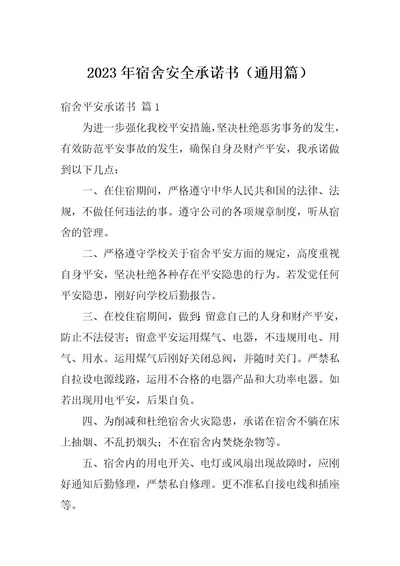 2023年宿舍安全承诺书（通用篇）

宿舍平安承诺书 篇1

为进一步强化我校平安措施，坚决杜绝恶劣事务的发生，有效防范平安事故的发生，确保自身及财产平安，我承诺做到以下几点：

一、在住宿期间，严格遵守中华人民共和国的法律、法规，不做任何违法的事。遵守公司的各项规章制度，听从宿舍的管理。

二、严格遵守学校关于宿舍平安方面的规定，高度重视自身平安，坚决杜绝各种存在平安隐患的行为。若发觉任何平安隐患，刚好向学校后勤报告。

三、在校住宿期间，做到：留意自己的人身和财产平安，防止不法侵害；留意平安运用煤气、电器，不违规用电、用气、用水。运用煤气后刚好关闭总阀，并随时关门。严禁私自拉设电源线路，运用不合格的电器产品和大功率电器。如若出现用电平安，后果自负。

四、为削减和杜绝宿舍火灾隐患，承诺在宿舍不躺在床上抽烟、不乱扔烟头；不在宿舍内焚烧杂物等。

五、宿舍内的用电开关、电灯或风扇出现故障时，应刚好通知后勤修理，严禁私自修理。更不准私自接电线和插座等。